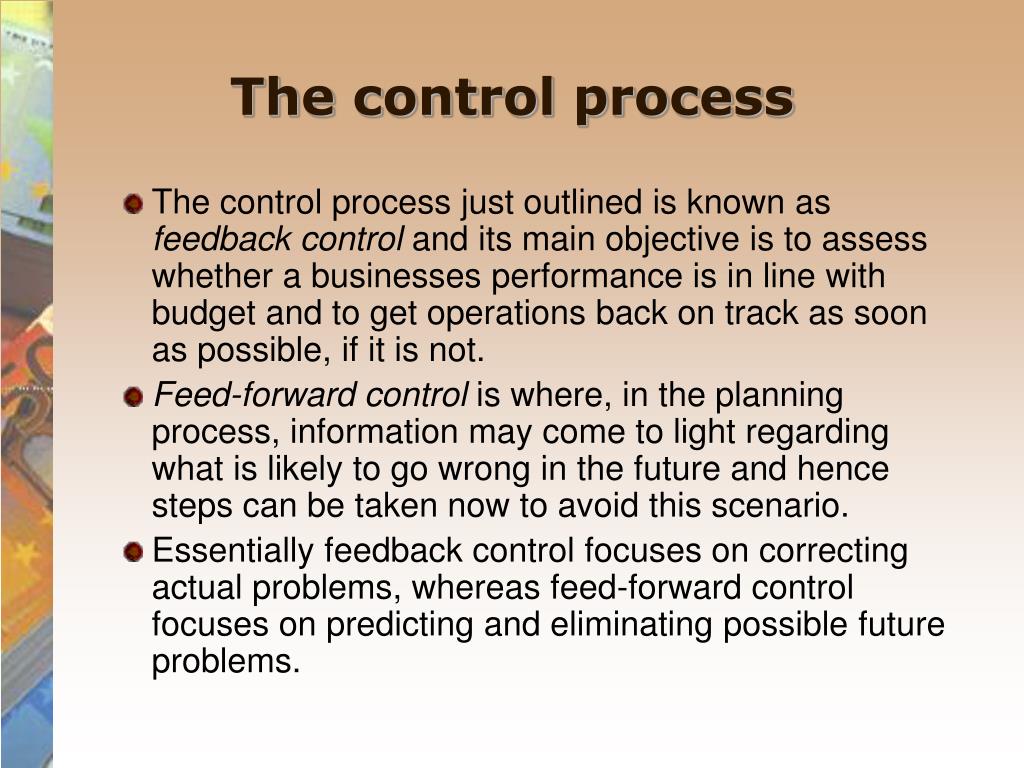 The control process

The control process just outlined is known as feedback control and its main objective is to assess whether a businesses performance is in line with budget and to get operations back on track as soon as possible, if it is not.

Feed-forward control is where, in the planning process, information may come to light regarding what is likely to go wrong in the future and hence steps can be taken now to avoid this scenario.

Essentially feedback control focuses on correcting actual problems, whereas feed-forward control focuses on predicting and eliminating possible future problems.